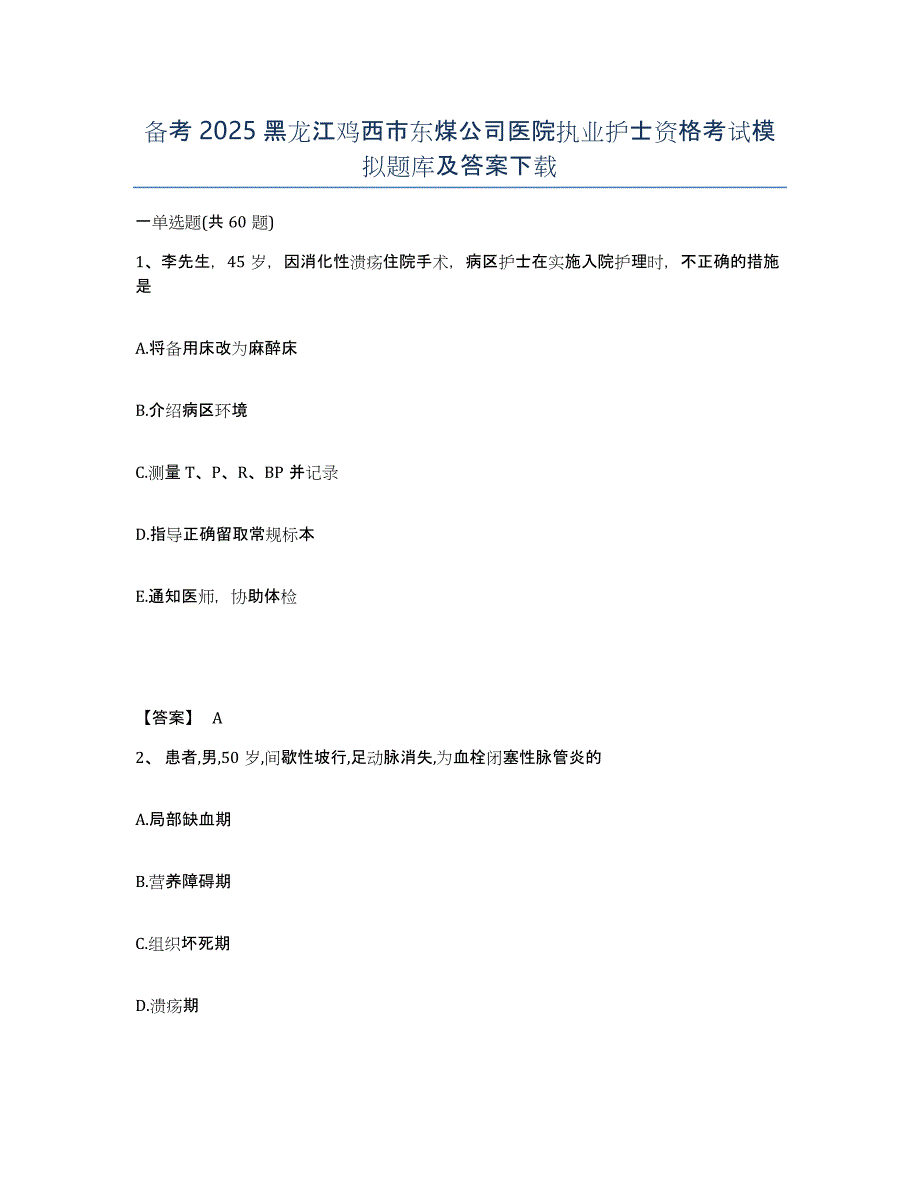 备考 2025 黑龙江鸡西市东煤公司医院执业护士资格考试模拟题库及答案下载

一单选题(共 60 题)

1、李先生，45 岁，因消化性溃疡住院手术，病区护士在实施入院护理时，不正确的措施是

A.将备用床改为麻醉床

B.介绍病区环境

C.测量 T、P、R、BP 并记录

D.指导正确留取常规标本

E.通知医师，协助体检

【答案】 A

2、 患者,男,50 岁,间歇性坡行,足动脉消失,为血栓闭塞性脉管炎的

A.局部缺血期

B.营养障碍期

C.组织坏死期

D.溃疡期